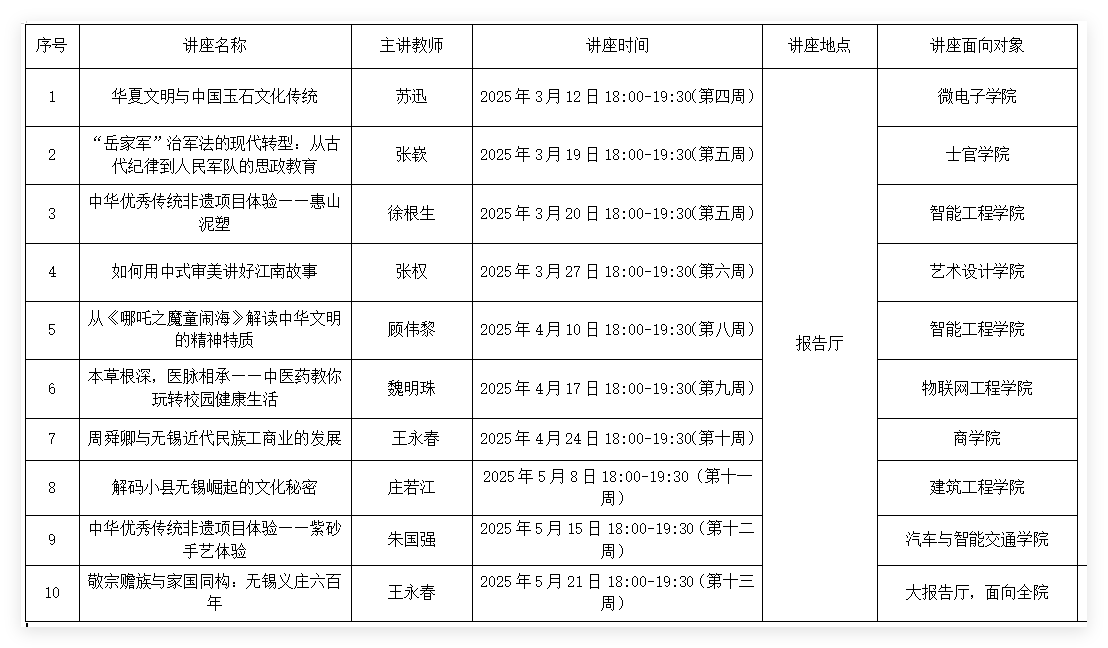 | 序号 | 讲座名称 | 主讲教师 | 讲座时间 | 讲座地点 | 讲座面向对象 |
|---|---|---|---|---|---|
| 1 | 华夏文明与中国玉石文化传统 | 苏迅 | 2025年3月12日18:00-19:30(第四周) | 报告厅 | 微电子学院 |
| 2 | “岳家军”治军法的现代转型：从古代纪律到人民军队的思政教育 | 张嵚 | 2025年3月19日18:00-19:30(第五周) |  | 士官学院 |
| 3 | 中华优秀传统非遗项目体验——惠山泥塑 | 徐根生 | 2025年3月20日18:00-19:30(第五周) |  | 智能工程学院 |
| 4 | 如何用中式审美讲好江南故事 | 张权 | 2025年3月27日18:00-19:30(第六周) |  | 艺术设计学院 |
| 5 | 从《哪吒之魔童闹海》解读中华文明的精神特质 | 顾伟黎 | 2025年4月10日18:00-19:30(第八周) |  | 智能工程学院 |
| 6 | 本草根深，医脉相承——中医药教你玩转校园健康生活 | 魏明珠 | 2025年4月17日18:00-19:30(第九周) |  | 物联网工程学院 |
| 7 | 周舜卿与无锡近代民族工商业的发展 | 王永春 | 2025年4月24日18:00-19:30(第十周) |  | 商学院 |
| 8 | 解码小县无锡崛起的文化秘密 | 庄若江 | 2025年5月8日18:00-19:30（第十一周） |  | 建筑工程学院 |
| 9 | 中华优秀传统非遗项目体验——紫砂手艺体验 | 朱国强 | 2025年5月15日18:00-19:30（第十二周） |  | 汽车与智能交通学院 |
| 10 | 敬宗赡族与家国同构：无锡义庄六百年 | 王永春 | 2025年5月21日18:00-19:30（第十三周） |  | 大报告厅，面向全院 |